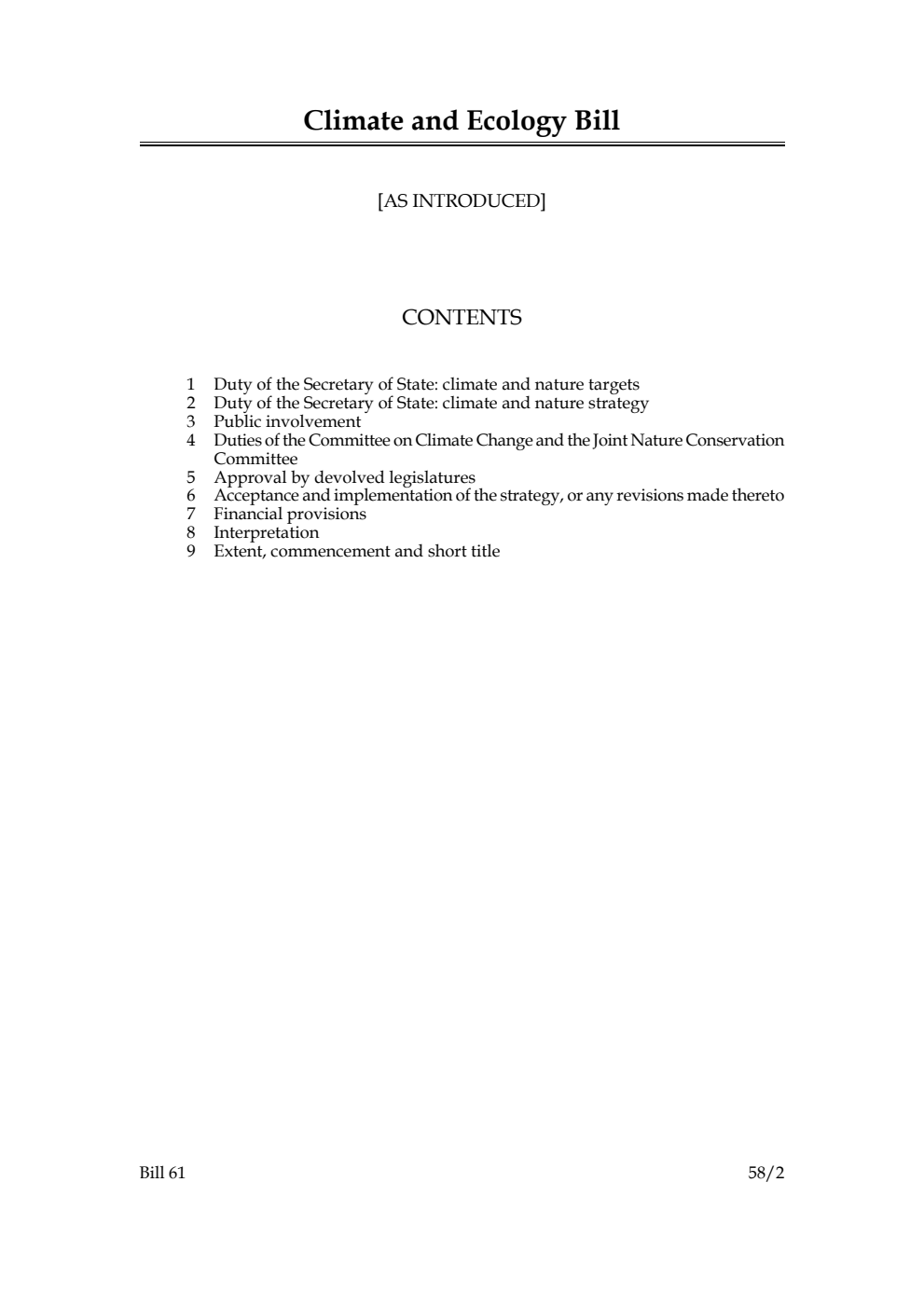 Climate and Ecology Bill

[AS INTRODUCED]

CONTENTS

1 Duty of the Secretary of State: climate and nature targets
2 Duty of the Secretary of State: climate and nature strategy
3 Public involvement
4 Duties of the Committee on Climate Change and the Joint Nature Conservation Committee
5 Approval by devolved legislatures
6 Acceptance and implementation of the strategy, or any revisions made thereto
7 Financial provisions
8 Interpretation
9 Extent, commencement and short title

Bill 61

58/2